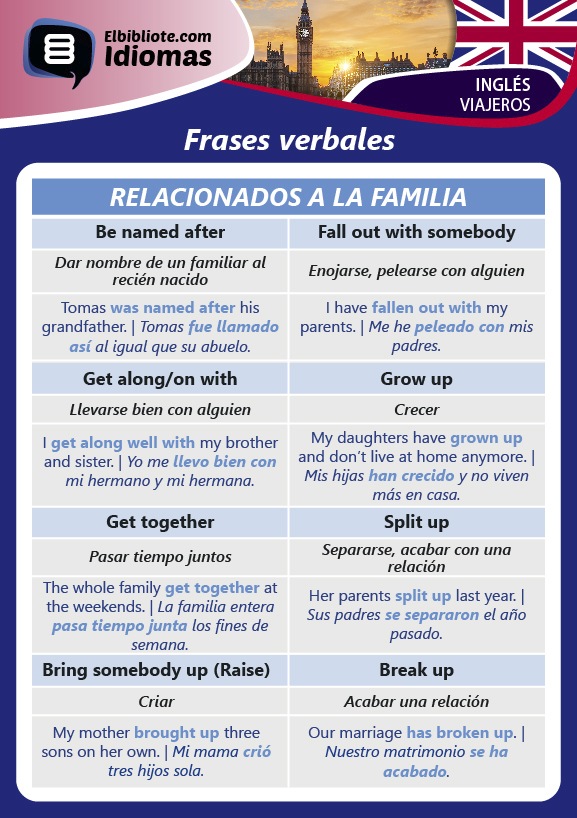 Elbibliote.com
Idiomas

INGLÉS
VIAJEROS

Frases verbales

| RELACIONADOS A LA FAMILIA | |
|---|---|
| Be named after | Fall out with somebody |
| Dar nombre de un familiar al recién nacido | Enojarse, pelearse con alguien |
| Tomas was named after his grandfather. \| Tomas fue llamado así al igual que su abuelo. | I have fallen out with my parents. \| Me he peleado con mis padres. |
| Get along/on with | Grow up |
| Llevarse bien con alguien | Crecer |
| I get along well with my brother and sister. \| Yo me llevo bien con mi hermano y mi hermana. | My daughters have grown up and don't live at home anymore. \| Mis hijas han crecido y no viven más en casa. |
| Get together | Split up |
| Pasar tiempo juntos | Separarse, acabar con una relación |
| The whole family get together at the weekends. \| La familia entera pasa tiempo junta los fines de semana. | Her parents split up last year. \| Sus padres se separaron el año pasado. |
| Bring somebody up (Raise) | Break up |
| Criar | Acabar una relación |
| My mother brought up three sons on her own. \| Mi mama crió tres hijos sola. | Our marriage has broken up. \| Nuestro matrimonio se ha acabado. |